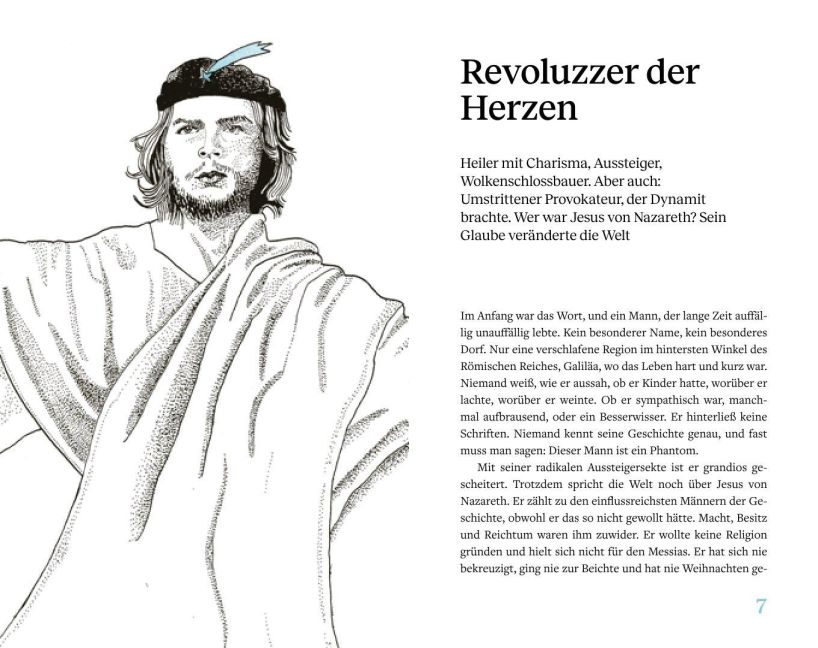 Revoluzzer der Herzen

Heiler mit Charisma, Aussteiger, Wolkenschlossbauer. Aber auch: Umstrittener Provokateur, der Dynamit brachte. Wer war Jesus von Nazareth? Sein Glaube veränderte die Welt

Im Anfang war das Wort, und ein Mann, der lange Zeit auffällig unauffällig lebte. Kein besonderer Name, kein besonderes Dorf. Nur eine verschlafene Region im hintersten Winkel des Römischen Reiches, Galiläa, wo das Leben hart und kurz war. Niemand weiß, wie er aussah, ob er Kinder hatte, worüber er lachte, worüber er weinte. Ob er sympathisch war, manchmal aufbrausend, oder ein Besserwisser. Er hinterließ keine Schriften. Niemand kennt seine Geschichte genau, und fast muss man sagen: Dieser Mann ist ein Phantom.

Mit seiner radikalen Aussteigersekte ist er grandios gescheitert. Trotzdem spricht die Welt noch über Jesus von Nazareth. Er zählt zu den einflussreichsten Männern der Geschichte, obwohl er das so nicht gewollt hätte. Macht, Besitz und Reichtum waren ihm zuwider. Er wollte keine Religion gründen und hielt sich nicht für den Messias. Er hat sich nie bekreuzigt, ging nie zur Beichte und hat nie Weihnachten ge-

7